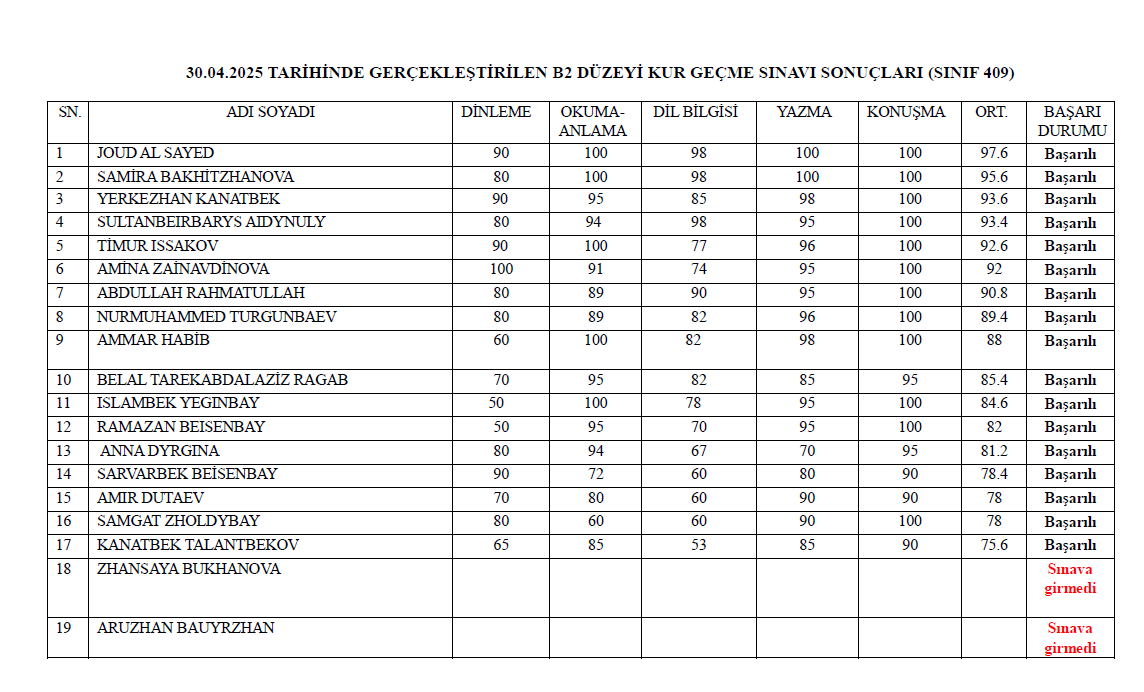 30.04.2025 TARİHİNDE GERÇEKLEŞTİRİLEN B2 DÜZEYİ KUR GEÇME SINAVI SONUÇLARI (SINIF 409)

| SN. | ADI SOYADI | DİNLEME | OKUMA-ANLAMA | DİL BİLGİSİ | YAZMA | KONUŞMA | ORT. | BAŞARI DURUMU |
|---|---|---|---|---|---|---|---|---|
| 1 | JOUD AL SAYED | 90 | 100 | 98 | 100 | 100 | 97.6 | Başarılı |
| 2 | SAMİRA BAKHİTZHANOVA | 80 | 100 | 98 | 100 | 100 | 95.6 | Başarılı |
| 3 | YERKEZHAN KANATBEK | 90 | 95 | 85 | 98 | 100 | 93.6 | Başarılı |
| 4 | SULTANBEIRBARYS AIDYNULY | 80 | 94 | 98 | 95 | 100 | 93.4 | Başarılı |
| 5 | TİMUR ISSAKOV | 90 | 100 | 77 | 96 | 100 | 92.6 | Başarılı |
| 6 | AMİNA ZAİNAVDİNOVA | 100 | 91 | 74 | 95 | 100 | 92 | Başarılı |
| 7 | ABDULLAH RAHMATULLAH | 80 | 89 | 90 | 95 | 100 | 90.8 | Başarılı |
| 8 | NURMUHAMMED TURGUNBAEV | 80 | 89 | 82 | 96 | 100 | 89.4 | Başarılı |
| 9 | AMMAR HABİB | 60 | 100 | 82 | 98 | 100 | 88 | Başarılı |
| 10 | BELAL TAREKABDALAZİZ RAGAB | 70 | 95 | 82 | 85 | 95 | 85.4 | Başarılı |
| 11 | ISLAMBEK YEGINBAY | 50 | 100 | 78 | 95 | 100 | 84.6 | Başarılı |
| 12 | RAMAZAN BEISENBAY | 50 | 95 | 70 | 95 | 100 | 82 | Başarılı |
| 13 | ANNA DYRGINA | 80 | 94 | 67 | 70 | 95 | 81.2 | Başarılı |
| 14 | SARVARBEK BEİSENBAY | 90 | 72 | 60 | 80 | 90 | 78.4 | Başarılı |
| 15 | AMIR DUTAEV | 70 | 80 | 60 | 90 | 90 | 78 | Başarılı |
| 16 | SAMGAT ZHOLDYBAY | 80 | 60 | 60 | 90 | 100 | 78 | Başarılı |
| 17 | KANATBEK TALANTBEKOV | 65 | 85 | 53 | 85 | 90 | 75.6 | Başarılı |
| 18 | ZHANSAYA BUKHANOVA | | | | | | | Sınava girmedi |
| 19 | ARUZHAN BAUYRZHAN | | | | | | | Sınava girmedi |